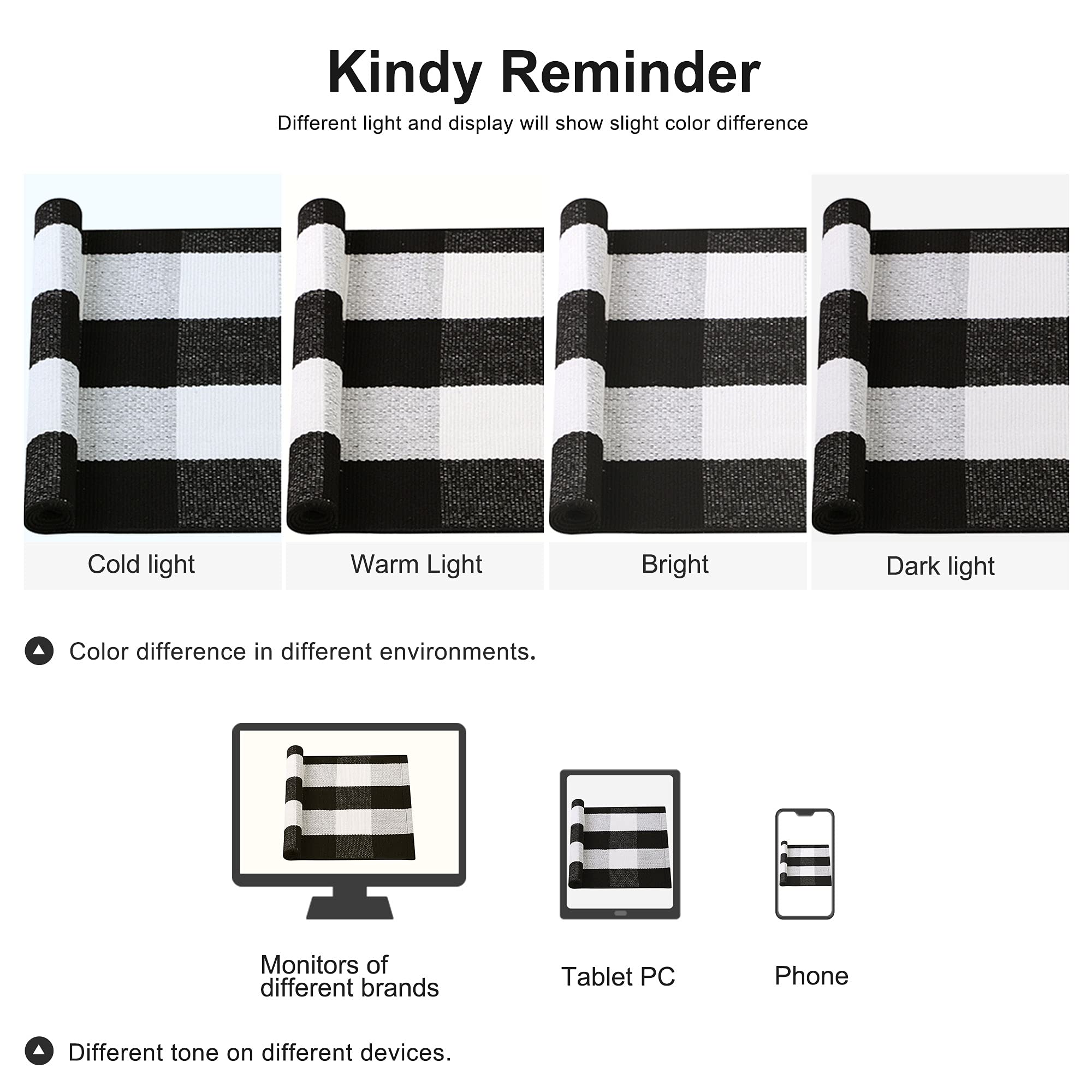 Kindy Reminder

Different light and display will show slight color difference

Cold light

Warm Light

Bright

Dark light

Color difference in different environments.

Monitors of different brands

Tablet PC

Phone

Different tone on different devices.